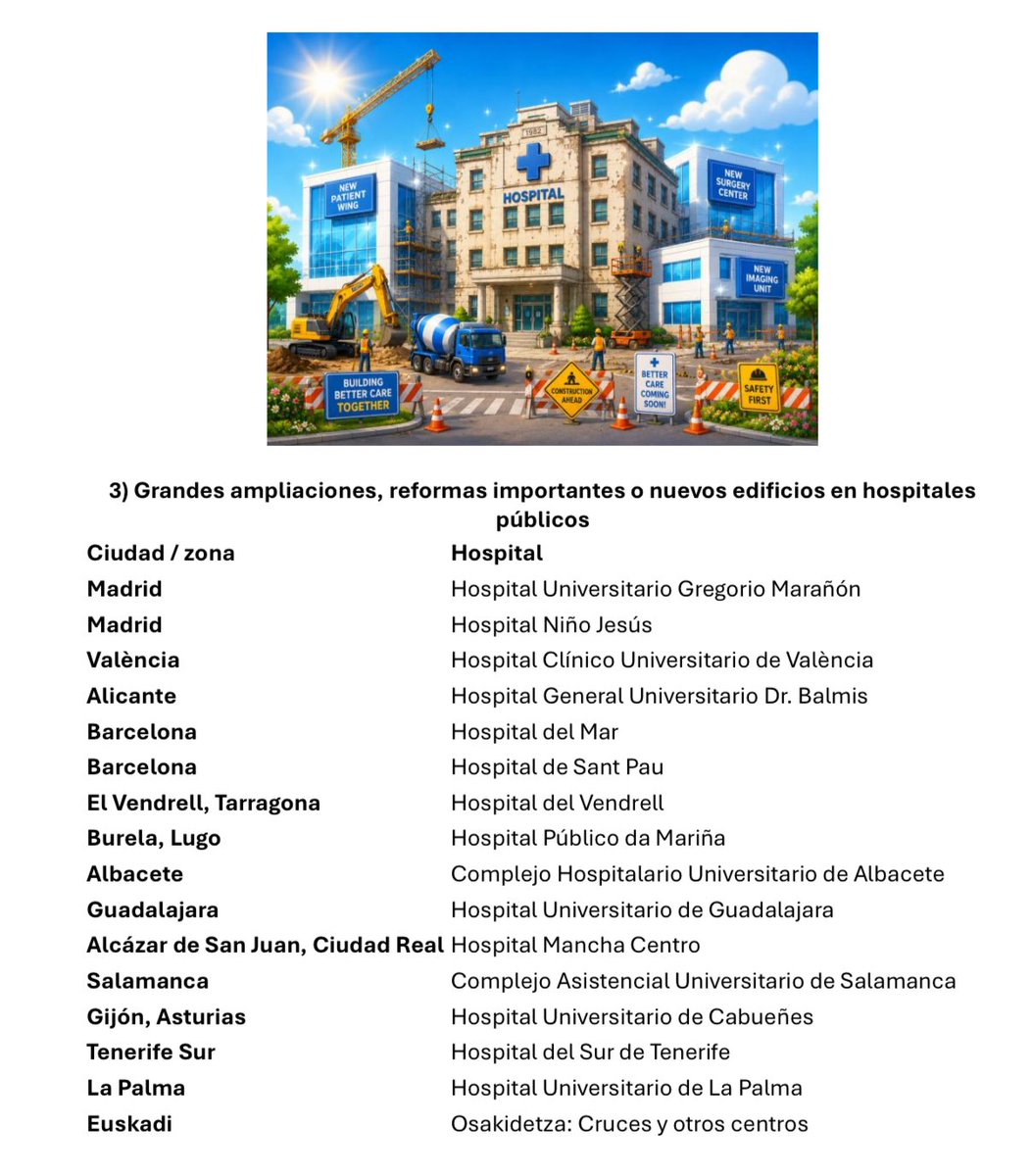 1982

HOSPITAL

NEW PATIENT WING

NEW SURGERY CENTER

NEW IMAGING UNIT

BUILDING BETTER CARE TOGETHER

CONSTRUCTION AHEAD

BETTER CARE COMING SOON!

SAFETY FIRST

3) Grandes ampliaciones, reformas importantes o nuevos edificios en hospitales públicos

| Ciudad / zona | Hospital |
|---|---|
| Madrid | Hospital Universitario Gregorio Marañón |
| Madrid | Hospital Niño Jesús |
| València | Hospital Clínico Universitario de València |
| Alicante | Hospital General Universitario Dr. Balmis |
| Barcelona | Hospital del Mar |
| Barcelona | Hospital de Sant Pau |
| El Vendrell, Tarragona | Hospital del Vendrell |
| Burela, Lugo | Hospital Público da Mariña |
| Albacete | Complejo Hospitalario Universitario de Albacete |
| Guadalajara | Hospital Universitario de Guadalajara |
| Alcázar de San Juan, Ciudad Real | Hospital Mancha Centro |
| Salamanca | Complejo Asistencial Universitario de Salamanca |
| Gijón, Asturias | Hospital Universitario de Cabueñes |
| Tenerife Sur | Hospital del Sur de Tenerife |
| La Palma | Hospital Universitario de La Palma |
| Euskadi | Osakidetza: Cruces y otros centros |